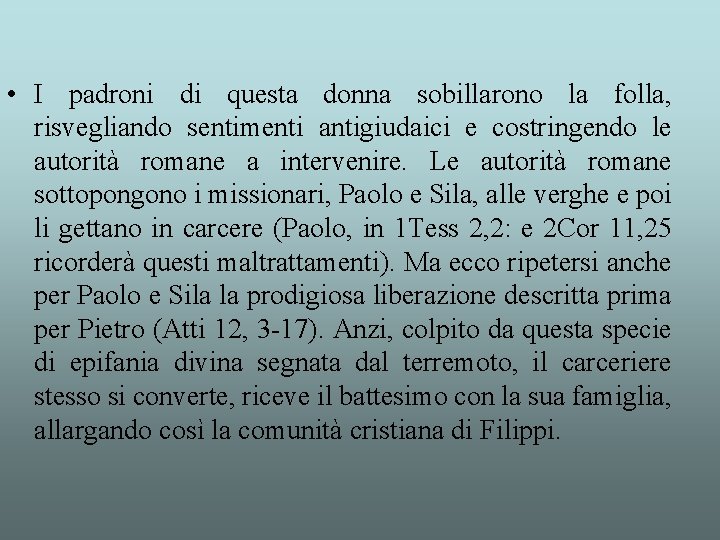 • I padroni di questa donna sobillarono la folla, risvegliando sentimenti antigiudaici e costringendo le autorità romane a intervenire. Le autorità romane sottopongono i missionari, Paolo e Sila, alle verghe e poi li gettano in carcere (Paolo, in 1Tess 2,2: e 2Cor 11,25 ricorderà questi maltrattamenti). Ma ecco ripetersi anche per Paolo e Sila la prodigiosa liberazione descritta prima per Pietro (Atti 12, 3-17). Anzi, colpito da questa specie di epifania divina segnata dal terremoto, il carceriere stesso si converte, riceve il battesimo con la sua famiglia, allargando così la comunità cristiana di Filippi.